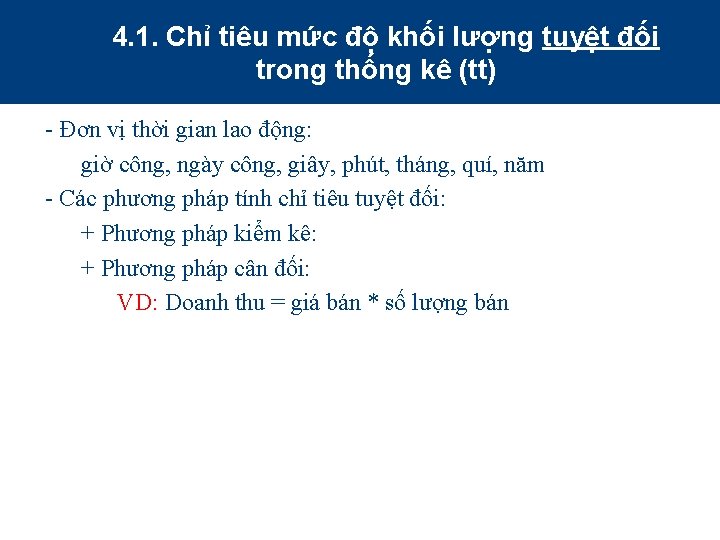 4.1. Chỉ tiêu mức độ khối lượng tuyệt đối trong thống kê (tt)

- Đơn vị thời gian lao động:

giờ công, ngày công, giây, phút, tháng, quí, năm

- Các phương pháp tính chỉ tiêu tuyệt đối:

+ Phương pháp kiểm kê:

+ Phương pháp cân đối:

VD: Doanh thu = giá bán * số lượng bán